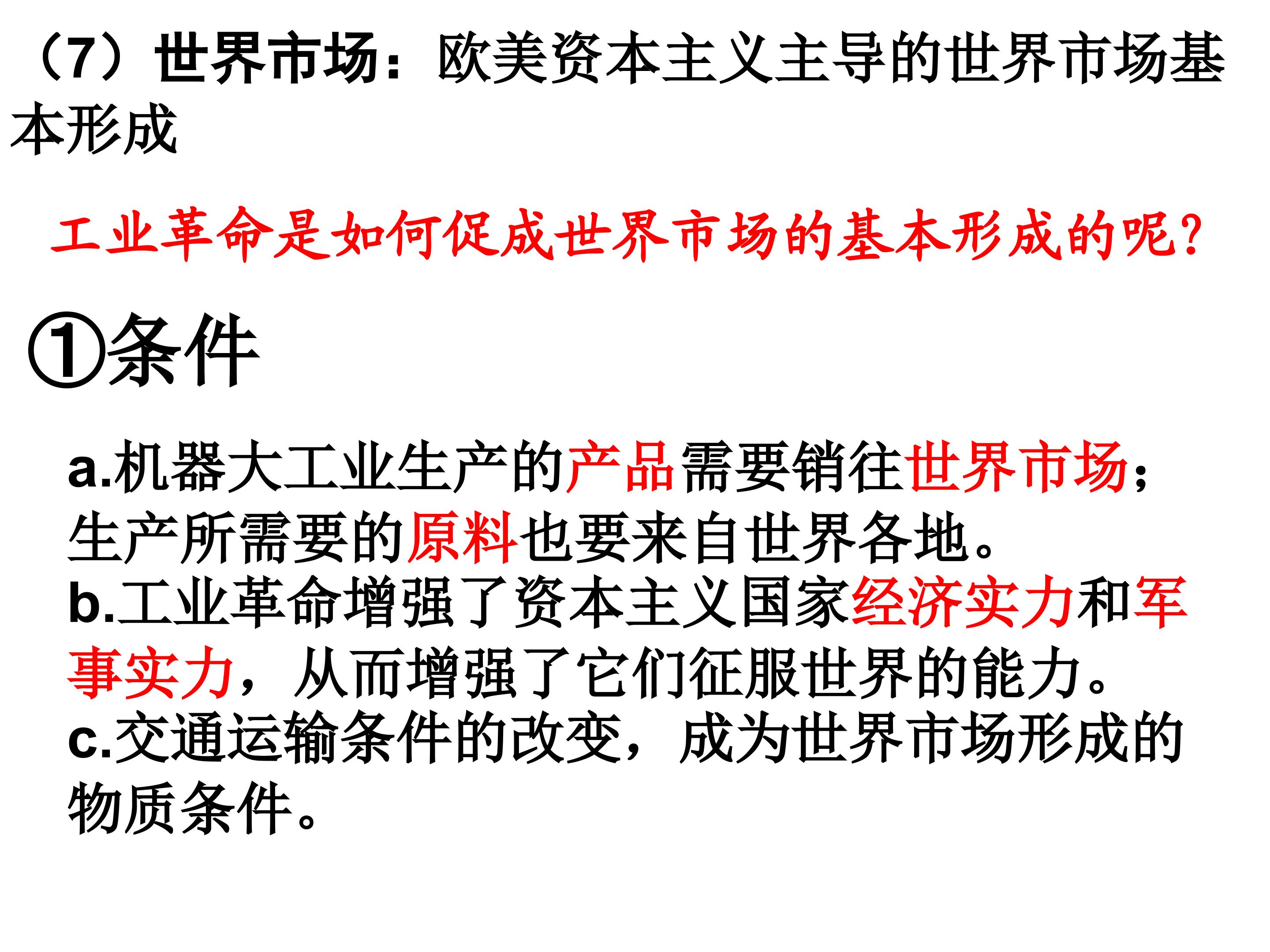 （7）世界市场：欧美资本主义主导的世界市场基本形成

工业革命是如何促成世界市场的基本形成的呢?

①条件

a.机器大工业生产的产品需要销往世界市场；生产所需要的原料也要来自世界各地。

b.工业革命增强了资本主义国家经济实力和军事实力，从而增强了它们征服世界的能力。

c.交通运输条件的改变，成为世界市场形成的物质条件。